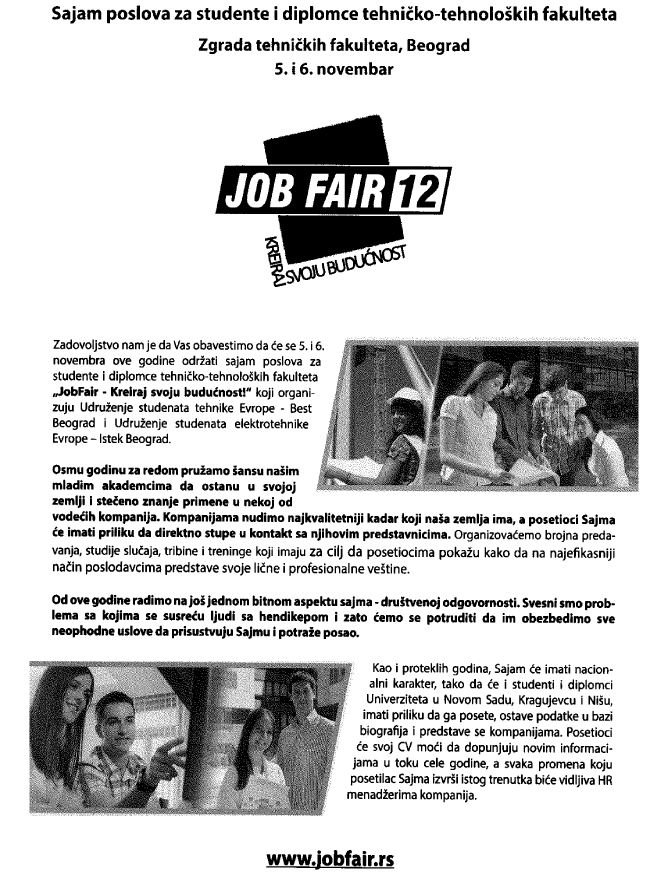 Sajam poslova za studente i diplomce tehničko-tehnoloških fakulteta

Zgrada tehničkih fakulteta, Beograd

5. i 6. novembar

JOB FAIR 12

KREIRAJ SVOJU BUDUĆNOST

Zadovoljstvo nam je da Vas obavestimo da će se 5. i 6. novembra ove godine održati sajam poslova za studente i diplomce tehničko-tehnoloških fakulteta „JobFair - Kreiraj svoju budućnost!" koji organizuju Udruženje studenata tehnike Evrope - Best Beograd i Udruženje studenata elektrotehnike Evrope – Istek Beograd.

Osmu godinu za redom pružamo šansu našim mladim akademcima da ostanu u svojoj zemlji i stečeno znanje primene u nekoj od vodećih kompanija. Kompanijama nudimo najkvalitetniji kadar koji naša zemlja ima, a posetioci Sajma će imati priliku da direktno stupe u kontakt sa njihovim predstavnicima. Organizovaćemo brojna predavanja, studije slučaja, tribine i treninge koji imaju za cilj da posetiocima pokažu kako da na najefikasniji način poslodavcima predstave svoje lične i profesionalne veštine.

Od ove godine radimo na još jednom bitnom aspektu sajma - društvenoj odgovornosti. Svesni smo problema sa kojima se susreću ljudi sa hendikepom i zato ćemo se potruditi da im obezbedimo sve neophodne uslove da prisustvuju Sajmu i potraže posao.

Kao i proteklih godina, Sajam će imati nacionalni karakter, tako da će i studenti i diplomci Univerziteta u Novom Sadu, Kragujevcu i Nišu, imati priliku da ga posete, ostave podatke u bazi biografija i predstave se kompanijama. Posetioci će svoj CV moći da dopunjuju novim informacijama u toku cele godine, a svaka promena koju posetilac Sajma izvrši istog trenutka biće vidljiva HR menadžerima kompanija.

www.jobfair.rs